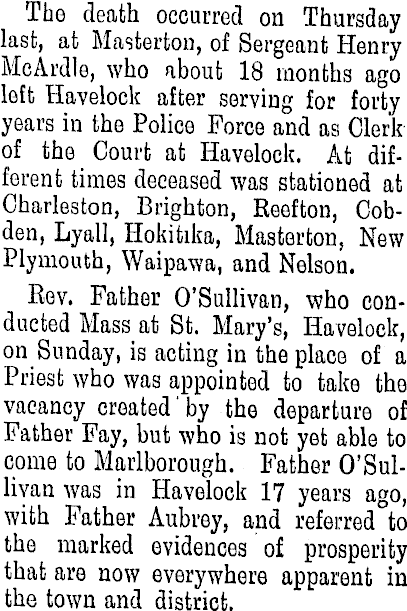 The death occurred on Thursday last, at Masterton, of Sergeant Henry McArdle, who about 18 months ago left Havelock after serving for forty years in the Police Force and as Clerk of the Court at Havelock. At different times deceased was stationed at Charleston, Brighton, Reefton, Cobden, Lyall, Hokitika, Masterton, New Plymouth, Waipawa, and Nelson.

Rev. Father O'Sullivan, who conducted Mass at St. Mary's, Havelock, on Sunday, is acting in the place of a Priest who was appointed to take the vacancy created by the departure of Father Fay, but who is not yet able to come to Marlborough. Father O'Sullivan was in Havelock 17 years ago, with Father Aubrey, and referred to the marked evidences of prosperity that are now everywhere apparent in the town and district.